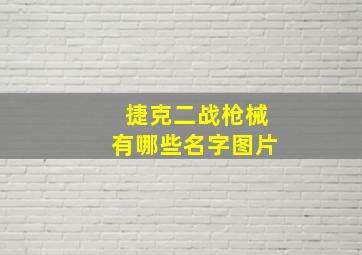 捷克二战枪械
有哪些名字图片